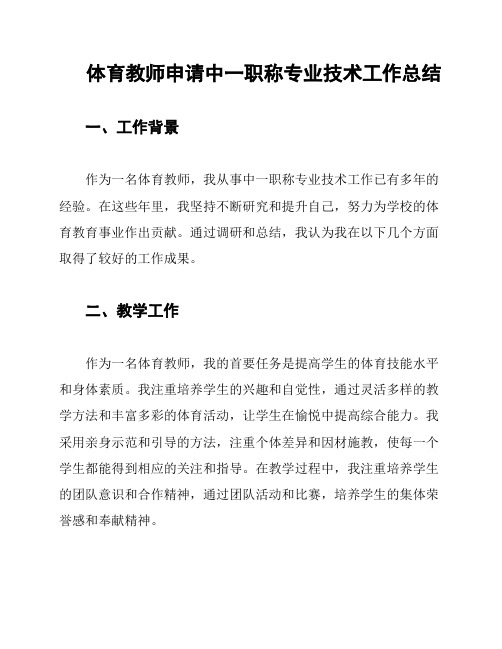 体育教师申请中一职称专业技术工作总结

一、工作背景

作为一名体育教师，我从事中一职称专业技术工作已有多年的经验。在这些年里，我坚持不断研究和提升自己，努力为学校的体育教育事业作出贡献。通过调研和总结，我认为我在以下几个方面取得了较好的工作成果。

二、教学工作

作为一名体育教师，我的首要任务是提高学生的体育技能水平和身体素质。我注重培养学生的兴趣和自觉性，通过灵活多样的教学方法和丰富多彩的体育活动，让学生在愉悦中提高综合能力。我采用亲身示范和引导的方法，注重个体差异和因材施教，使每一个学生都能得到相应的关注和指导。在教学过程中，我注重培养学生的团队意识和合作精神，通过团队活动和比赛，培养学生的集体荣誉感和奉献精神。